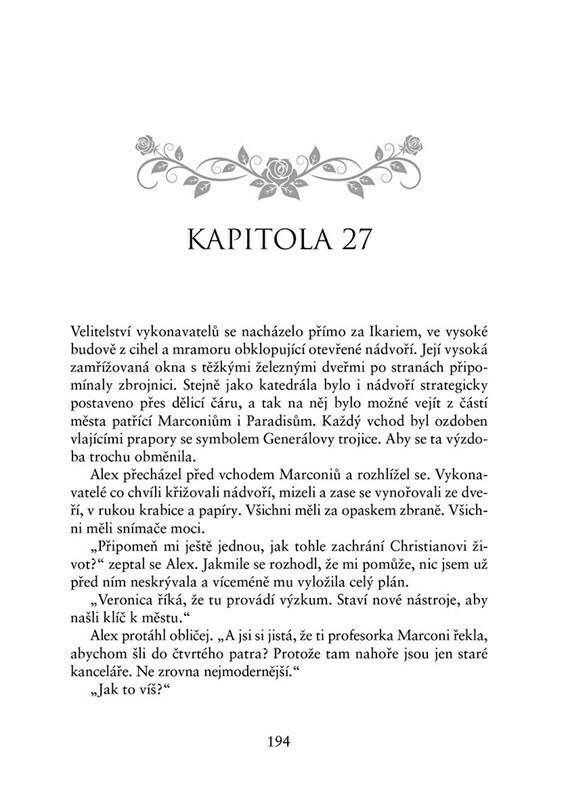 KAPITOLA 27

Velitelství vykonavatelů se nacházelo přímo za Ikariem, ve vysoké budově z cihel a mramoru obklopující otevřené nádvoří. Její vysoká zamřížovaná okna s těžkými železnými dveřmi po stranách připomínaly zbrojnici. Stejně jako katedrála bylo i nádvoří strategicky postaveno přes dělicí čáru, a tak na něj bylo možné vejít z částí města patřící Marconiům i Paradisům. Každý vchod byl ozdoben vlajícími prapory se symbolem Generálovy trojice. Aby se ta výzdoba trochu obměnila.

Alex přecházel před vchodem Marconiů a rozhlížel se. Vykonavatelé co chvíli křižovali nádvoří, mizeli a zase se vynořovali ze dveří, v rukou krabice a papíry. Všichni měli za opaskem zbraně. Všichni měli snímače moci.

„Připomeň mi ještě jednou, jak tohle zachrání Christianovi život?“ zeptal se Alex. Jakmile se rozhodl, že mi pomůže, nic jsem už před ním neskrývala a víceméně mu vyložila celý plán.

„Veronica říká, že tu provádí výzkum. Staví nové nástroje, aby našli klíč k městu.“

Alex protáhl obličej. „A jsi si jistá, že ti profesorka Marconi řekla, abychom šli do čtvrtého patra? Protože tam nahoře jsou jen staré kanceláře. Ne zrovna nejmodernější.“

„Jak to víš?“

194